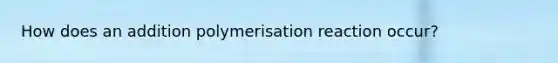 How does an addition polymerisation reaction occur?